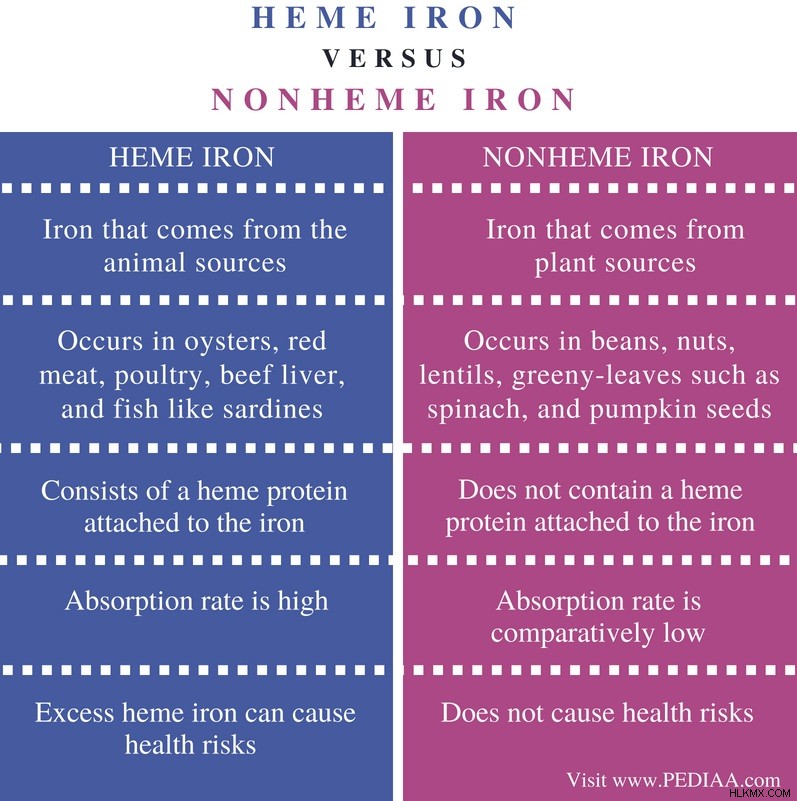 HEME IRON
VERSUS
NONHEME IRON

| HEME IRON | NONHEME IRON |
|---|---|
| Iron that comes from the animal sources | Iron that comes from plant sources |
| Occurs in oysters, red meat, poultry, beef liver, and fish like sardines | Occurs in beans, nuts, lentils, greeny-leaves such as spinach, and pumpkin seeds |
| Consists of a heme protein attached to the iron | Does not contain a heme protein attached to the iron |
| Absorption rate is high | Absorption rate is comparatively low |
| Excess heme iron can cause health risks | Does not cause health risks |

Visit www.PEDIAA.com

HLKMX.COM